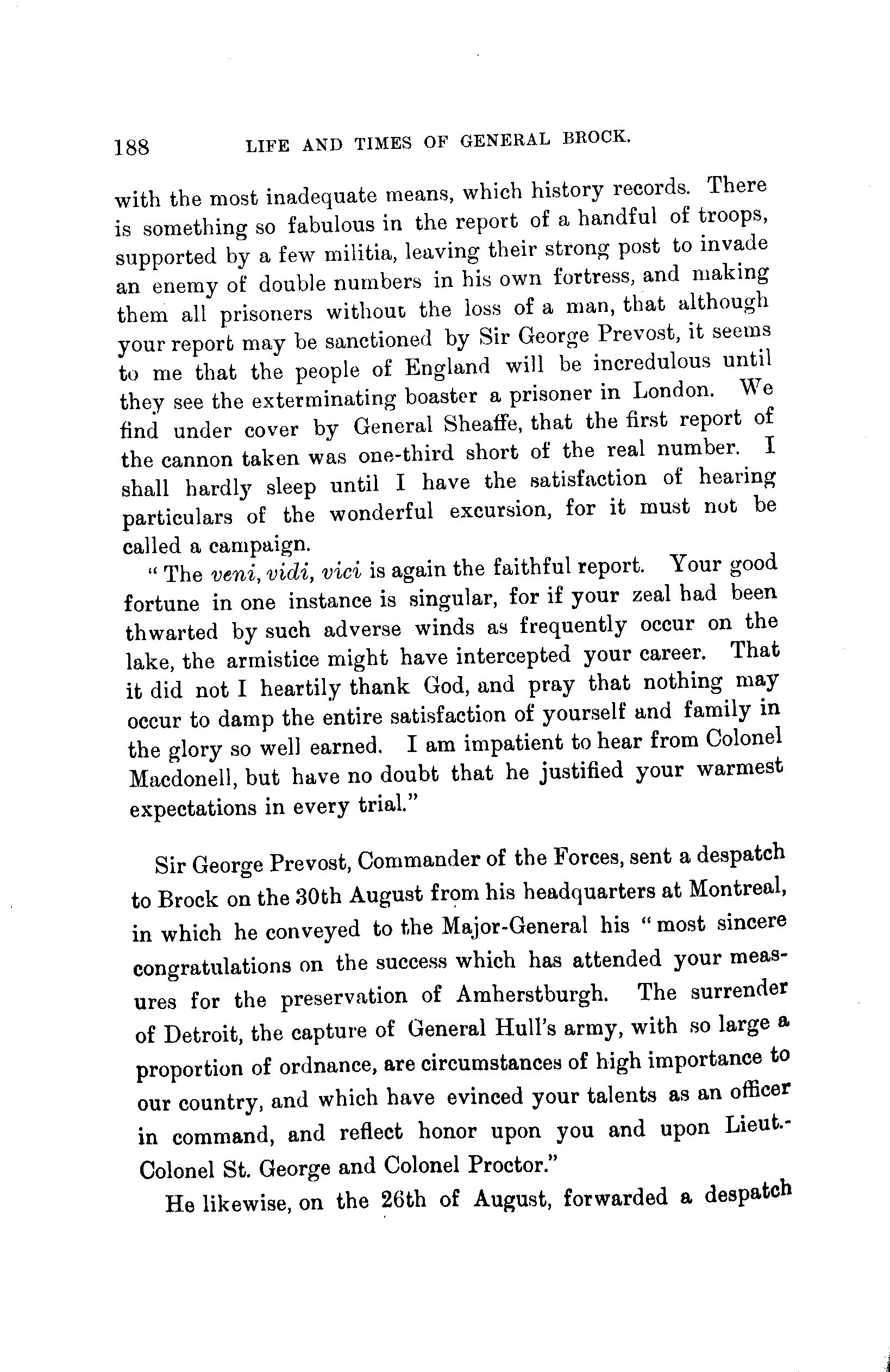 188 LIFE AND TIMES OF GENERAL BROCK.

with the most inadequate means, which history records. There is something so fabulous in the report of a handful of troops, supported by a few militia, leaving their strong post to invade an enemy of double numbers in his own fortress, and making them all prisoners without the loss of a man, that although your report may be sanctioned by Sir George Prevost, it seems to me that the people of England will be incredulous until they see the exterminating boaster a prisoner in London. We find under cover by General Sheaffe, that the first report of the cannon taken was one-third short of the real number. I shall hardly sleep until I have the satisfaction of hearing particulars of the wonderful excursion, for it must not be called a campaign.

"The veni, vidi, vici is again the faithful report. Your good fortune in one instance is singular, for if your zeal had been thwarted by such adverse winds as frequently occur on the lake, the armistice might have intercepted your career. That it did not I heartily thank God, and pray that nothing may occur to damp the entire satisfaction of yourself and family in the glory so well earned. I am impatient to hear from Colonel Macdonell, but have no doubt that he justified your warmest expectations in every trial."

Sir George Prevost, Commander of the Forces, sent a despatch to Brock on the 30th August from his headquarters at Montreal, in which he conveyed to the Major-General his "most sincere congratulations on the success which has attended your measures for the preservation of Amherstburgh. The surrender of Detroit, the capture of General Hull's army, with so large a proportion of ordnance, are circumstances of high importance to our country, and which have evinced your talents as an officer in command, and reflect honor upon you and upon Lieut.-Colonel St. George and Colonel Proctor."

He likewise, on the 26th of August, forwarded a despatch